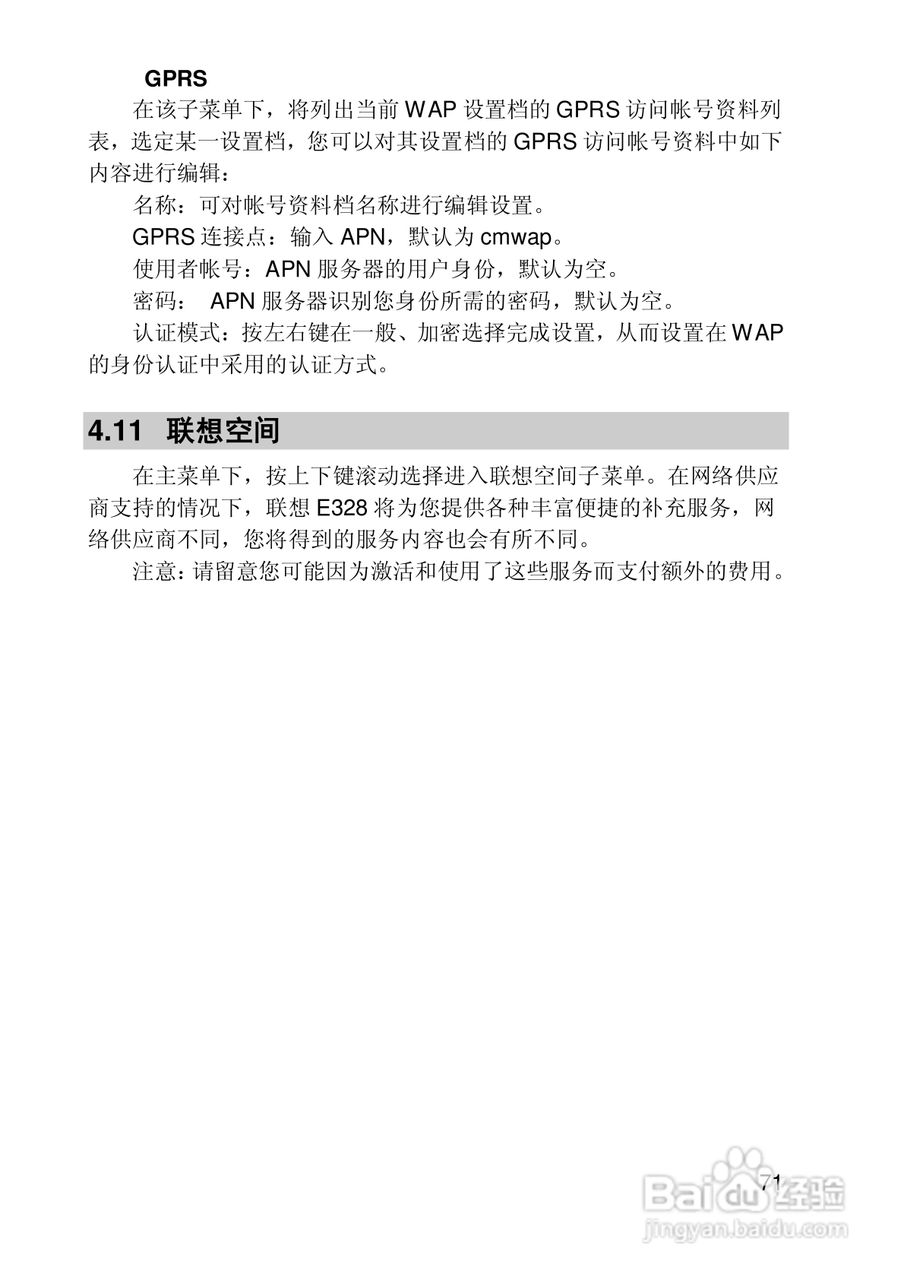 GPRS

在该子菜单下，将列出当前 WAP 设置档的 GPRS 访问帐号资料列表，选定某一设置档，您可以对其设置档的 GPRS 访问帐号资料中如下内容进行编辑：

名称：可对帐号资料档名称进行编辑设置。

GPRS 连接点：输入 APN，默认为 cmwap。

使用者帐号：APN 服务器的用户身份，默认为空。

密码： APN 服务器识别您身份所需的密码，默认为空。

认证模式：按左右键在一般、加密选择完成设置，从而设置在 WAP 的身份认证中采用的认证方式。

4.11 联想空间

在主菜单下，按上下键滚动选择进入联想空间子菜单。在网络供应商支持的情况下，联想 E328 将为您提供各种丰富便捷的补充服务，网络供应商不同，您将得到的服务内容也会有所不同。

注意：请留意您可能因为激活和使用了这些服务而支付额外的费用。

71

Baidu经验
jingyan.baidu.com